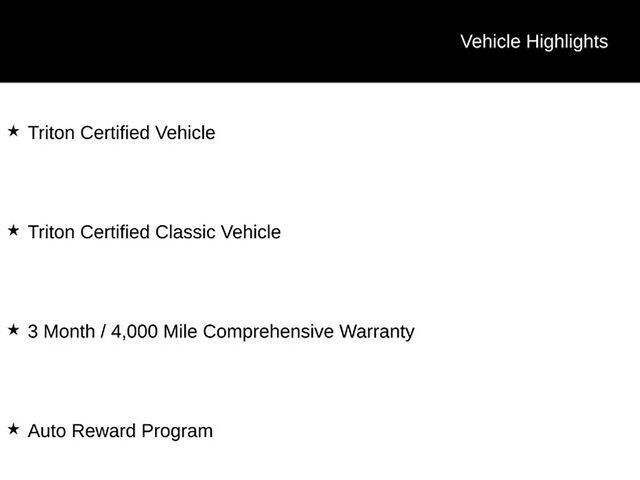 Vehicle Highlights

★ Triton Certified Vehicle

★ Triton Certified Classic Vehicle

★ 3 Month / 4,000 Mile Comprehensive Warranty

★ Auto Reward Program